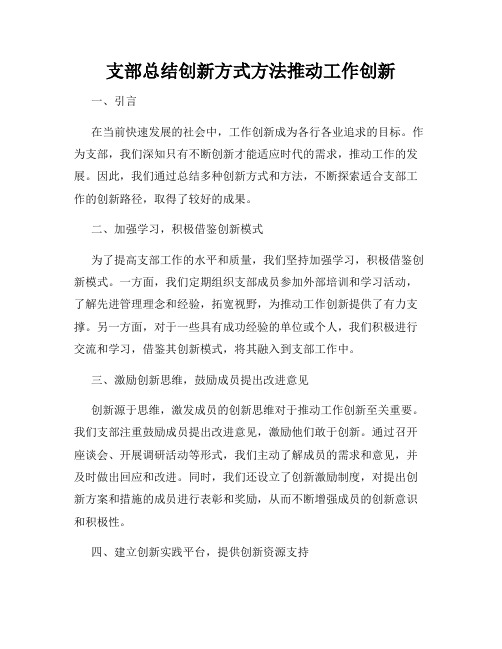 支部总结创新方式方法推动工作创新

一、引言

在当前快速发展的社会中，工作创新成为各行各业追求的目标。作为支部，我们深知只有不断创新才能适应时代的需求，推动工作的发展。因此，我们通过总结多种创新方式和方法，不断探索适合支部工作的创新路径，取得了较好的成果。

二、加强学习，积极借鉴创新模式

为了提高支部工作的水平和质量，我们坚持加强学习，积极借鉴创新模式。一方面，我们定期组织支部成员参加外部培训和学习活动，了解先进管理理念和经验，拓宽视野，为推动工作创新提供了有力支撑。另一方面，对于一些具有成功经验的单位或个人，我们积极进行交流和学习，借鉴其创新模式，将其融入到支部工作中。

三、激励创新思维，鼓励成员提出改进意见

创新源于思维，激发成员的创新思维对于推动工作创新至关重要。我们支部注重鼓励成员提出改进意见，激励他们敢于创新。通过召开座谈会、开展调研活动等形式，我们主动了解成员的需求和意见，并及时做出回应和改进。同时，我们还设立了创新激励制度，对提出创新方案和措施的成员进行表彰和奖励，从而不断增强成员的创新意识和积极性。

四、建立创新实践平台，提供创新资源支持